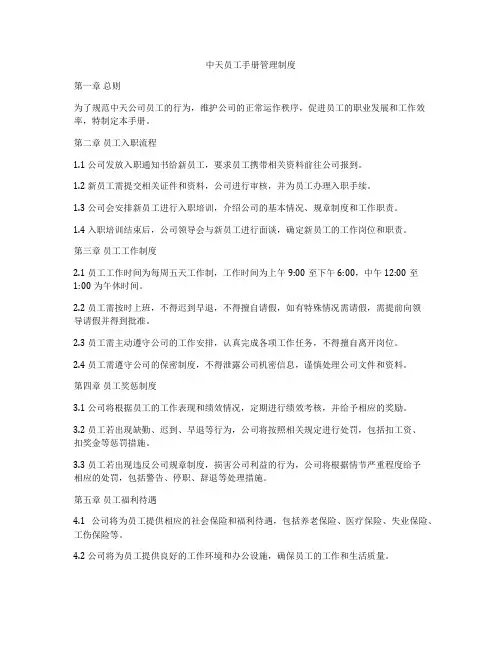 中天员工手册管理制度

第一章 总则

为了规范中天公司员工的行为，维护公司的正常运作秩序，促进员工的职业发展和工作效率，特制定本手册。

第二章 员工入职流程

1.1 公司发放入职通知书给新员工，要求员工携带相关资料前往公司报到。

1.2 新员工需提交相关证件和资料，公司进行审核，并为员工办理入职手续。

1.3 公司会安排新员工进行入职培训，介绍公司的基本情况、规章制度和工作职责。

1.4 入职培训结束后，公司领导会与新员工进行面谈，确定新员工的工作岗位和职责。

第三章 员工工作制度

2.1 员工工作时间为每周五天工作制，工作时间为上午 9:00 至下午 6:00，中午 12:00 至 1:00 为午休时间。

2.2 员工需按时上班，不得迟到早退，不得擅自请假，如有特殊情况需请假，需提前向领导请假并得到批准。

2.3 员工需主动遵守公司的工作安排，认真完成各项工作任务，不得擅自离开岗位。

2.4 员工需遵守公司的保密制度，不得泄露公司机密信息，谨慎处理公司文件和资料。

第四章 员工奖惩制度

3.1 公司将根据员工的工作表现和绩效情况，定期进行绩效考核，并给予相应的奖励。

3.2 员工若出现缺勤、迟到、早退等行为，公司将按照相关规定进行处罚，包括扣工资、扣奖金等惩罚措施。

3.3 员工若出现违反公司规章制度，损害公司利益的行为，公司将根据情节严重程度给予相应的处罚，包括警告、停职、辞退等处理措施。

第五章 员工福利待遇

4.1 公司将为员工提供相应的社会保险和福利待遇，包括养老保险、医疗保险、失业保险、工伤保险等。

4.2 公司将为员工提供良好的工作环境和办公设施，确保员工的工作和生活质量。